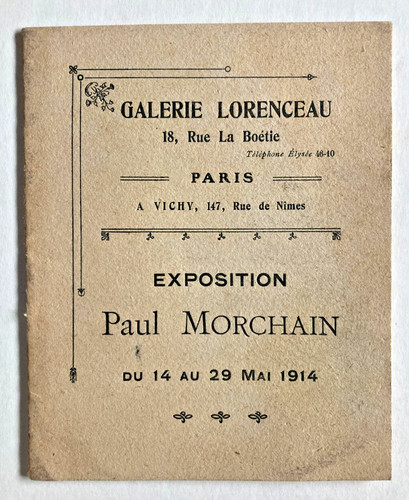 GALERIE LORENCEAU
18, Rue La Boétie
Téléphone Élysée 46-10

PARIS

A VICHY, 147, Rue de Nimes

EXPOSITION

Paul MORCHAIN

DU 14 AU 29 MAI 1914